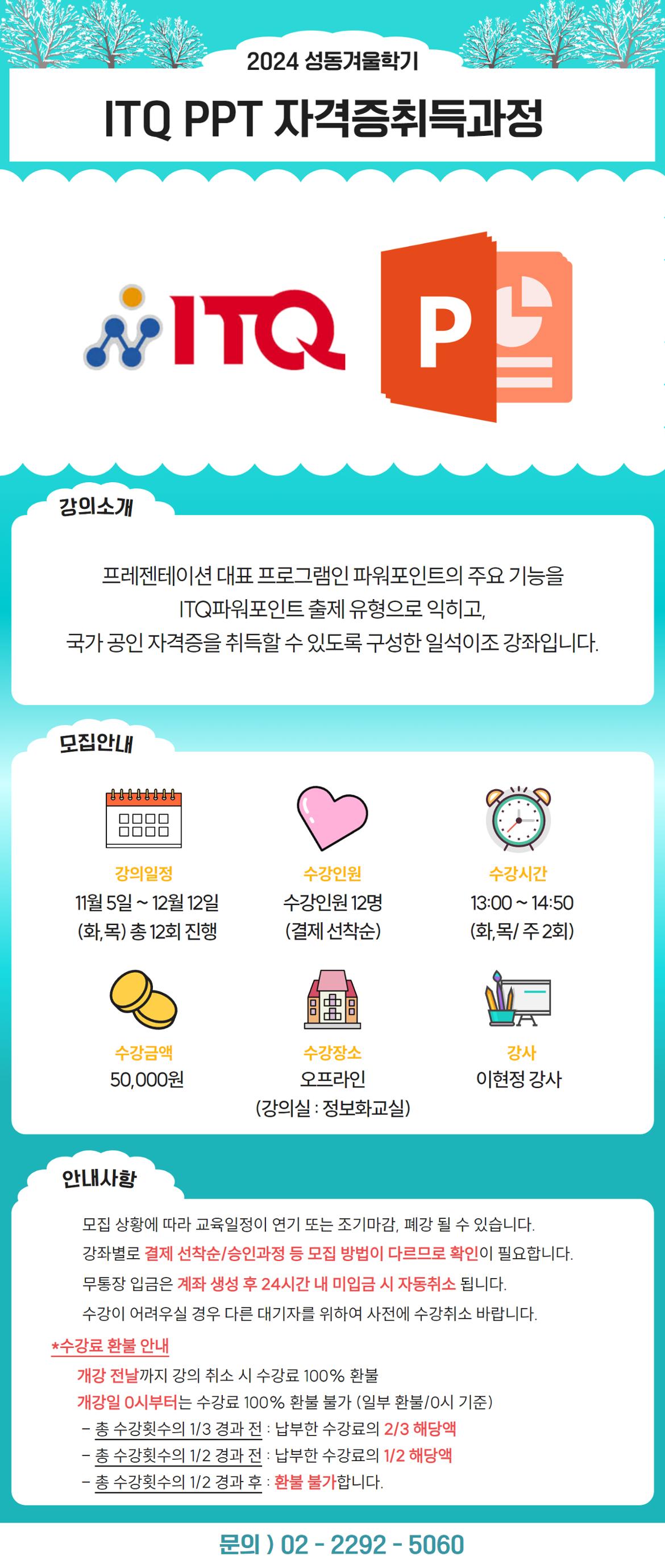 2024 성동겨울학기

ITQ PPT 자격증취득과정

ITQ

P

강의소개

프레젠테이션 대표 프로그램인 파워포인트의 주요 기능을 ITQ파워포인트 출제 유형으로 익히고, 국가 공인 자격증을 취득할 수 있도록 구성한 일석이조 강좌입니다.

모집안내

강의일정
11월 5일 ~ 12월 12일
(화,목) 총 12회 진행

수강인원
수강인원 12명
(결제 선착순)

수강시간
13:00 ~ 14:50
(화,목/ 주 2회)

수강금액
50,000원

수강장소
오프라인
(강의실 : 정보화교실)

강사
이현정 강사

안내사항

모집 상황에 따라 교육일정이 연기 또는 조기마감, 폐강 될 수 있습니다.
강좌별로 결제 선착순/승인과정 등 모집 방법이 다르므로 확인이 필요합니다.
무통장 입금은 계좌 생성 후 24시간 내 미입금 시 자동취소 됩니다.
수강이 어려우실 경우 다른 대기자를 위하여 사전에 수강취소 바랍니다.

*수강료 환불 안내
개강 전날까지 강의 취소 시 수강료 100% 환불
개강일 0시부터는 수강료 100% 환불 불가 (일부 환불/0시 기준)
- 총 수강횟수의 1/3 경과 전 : 납부한 수강료의 2/3 해당액
- 총 수강횟수의 1/2 경과 전 : 납부한 수강료의 1/2 해당액
- 총 수강횟수의 1/2 경과 후 : 환불 불가합니다.

문의 ) 02 - 2292 - 5060